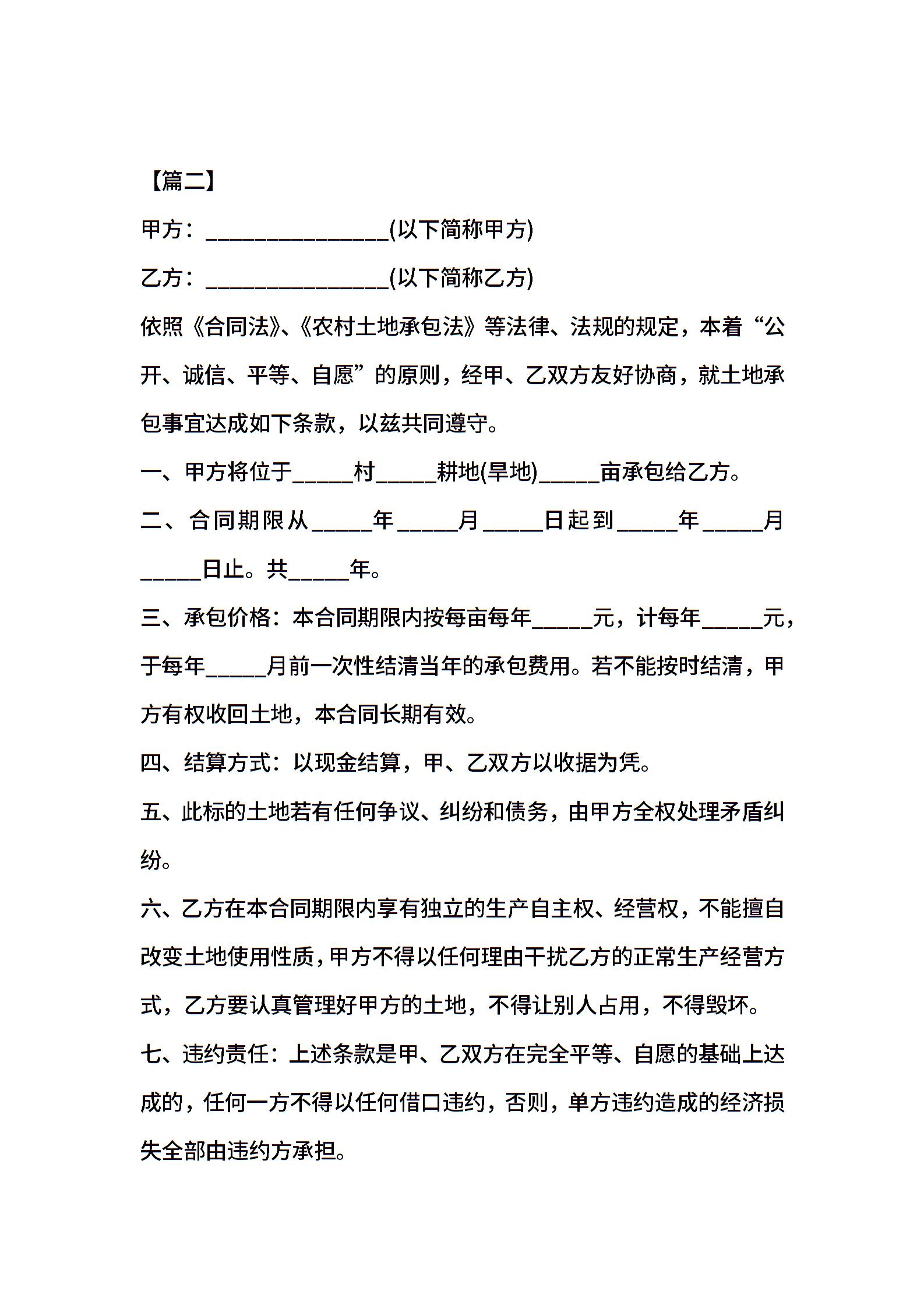 【篇二】

甲方：________________(以下简称甲方)

乙方：________________(以下简称乙方)

依照《合同法》、《农村土地承包法》等法律、法规的规定，本着“公开、诚信、平等、自愿”的原则，经甲、乙双方友好协商，就土地承包事宜达成如下条款，以兹共同遵守。

一、甲方将位于_____村_____耕地(旱地)_____亩承包给乙方。

二、合同期限从_____年_____月_____日起到_____年_____月_____日止。共_____年。

三、承包价格：本合同期限内按每亩每年_____元，计每年_____元，于每年_____月前一次性结清当年的承包费用。若不能按时结清，甲方有权收回土地，本合同长期有效。

四、结算方式：以现金结算，甲、乙双方以收据为凭。

五、此标的土地若有任何争议、纠纷和债务，由甲方全权处理矛盾纠纷。

六、乙方在本合同期限内享有独立的生产自主权、经营权，不能擅自改变土地使用性质，甲方不得以任何理由干扰乙方的正常生产经营方式，乙方要认真管理好甲方的土地，不得让别人占用，不得毁坏。

七、违约责任：上述条款是甲、乙双方在完全平等、自愿的基础上达成的，任何一方不得以任何借口违约，否则，单方违约造成的经济损失全部由违约方承担。